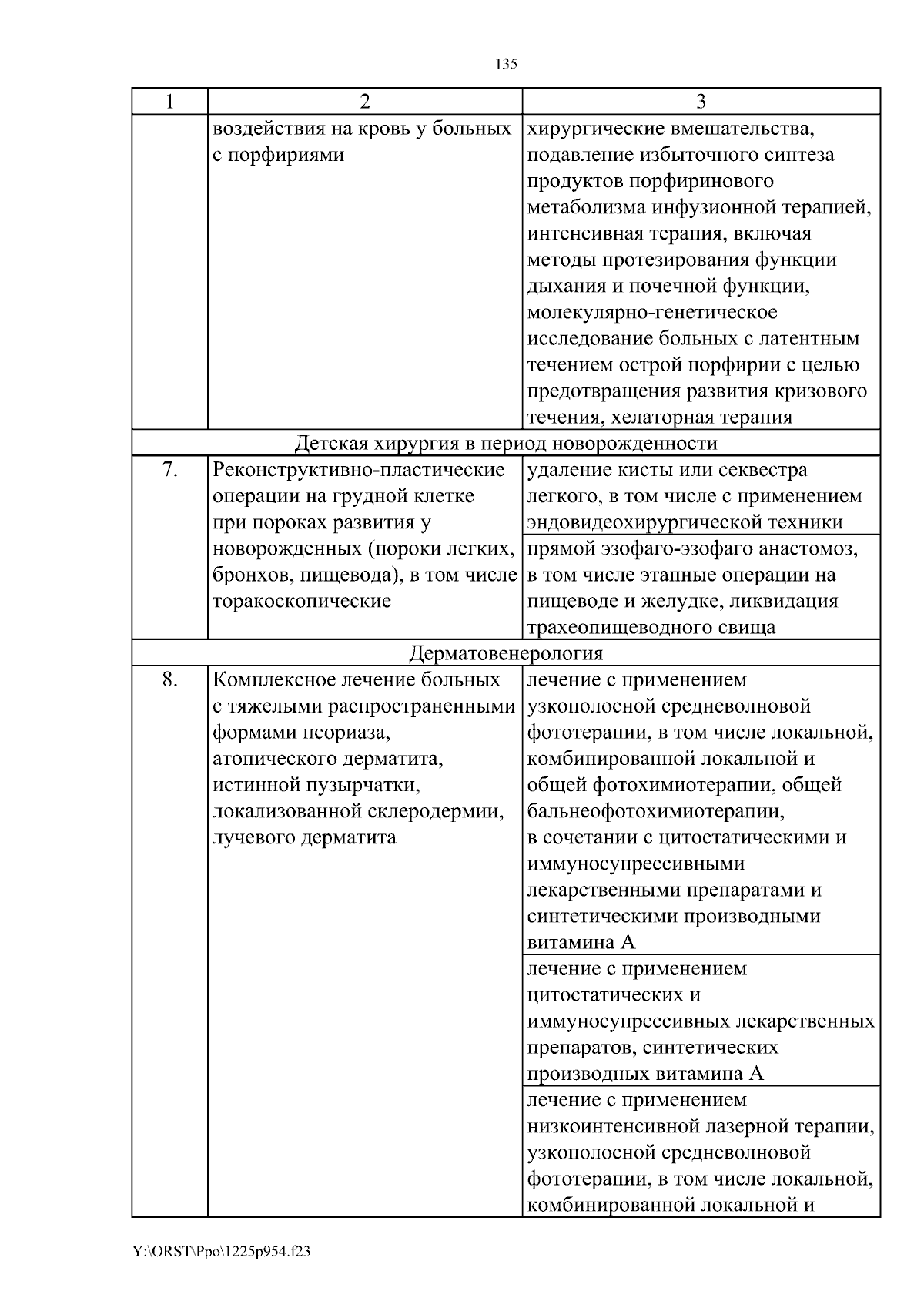 135

| 1 | 2 | 3 |
|---|---|---|
| | воздействия на кровь у больных с порфириями | хирургические вмешательства, подавление избыточного синтеза продуктов порфиринового метаболизма инфузионной терапией, интенсивная терапия, включая методы протезирования функции дыхания и почечной функции, молекулярно-генетическое исследование больных с латентным течением острой порфирии с целью предотвращения развития кризового течения, хелаторная терапия |
| Детская хирургия в период новорожденности | | |
| 7. | Реконструктивно-пластические операции на грудной клетке при пороках развития у новорожденных (пороки легких, бронхов, пищевода), в том числе торакоскопические | удаление кисты или секвестра легкого, в том числе с применением эндовидеохирургической техники |
| | | прямой эзофаго-эзофаго анастомоз, в том числе этапные операции на пищеводе и желудке, ликвидация трахеопищеводного свища |
| Дерматовенерология | | |
| 8. | Комплексное лечение больных с тяжелыми распространенными формами псориаза, атопического дерматита, истинной пузырчатки, локализованной склеродермии, лучевого дерматита | лечение с применением узкополосной средневолновой фототерапии, в том числе локальной, комбинированной локальной и общей фотохимиотерапии, общей бальнеофотохимиотерапии, в сочетании с цитостатическими и иммуносупрессивными лекарственными препаратами и синтетическими производными витамина А |
| | | лечение с применением цитостатических и иммуносупрессивных лекарственных препаратов, синтетических производных витамина А |
| | | лечение с применением низкоинтенсивной лазерной терапии, узкополосной средневолновой фототерапии, в том числе локальной, комбинированной локальной и |

Y:\ORST\Ppo\1225p954.f23